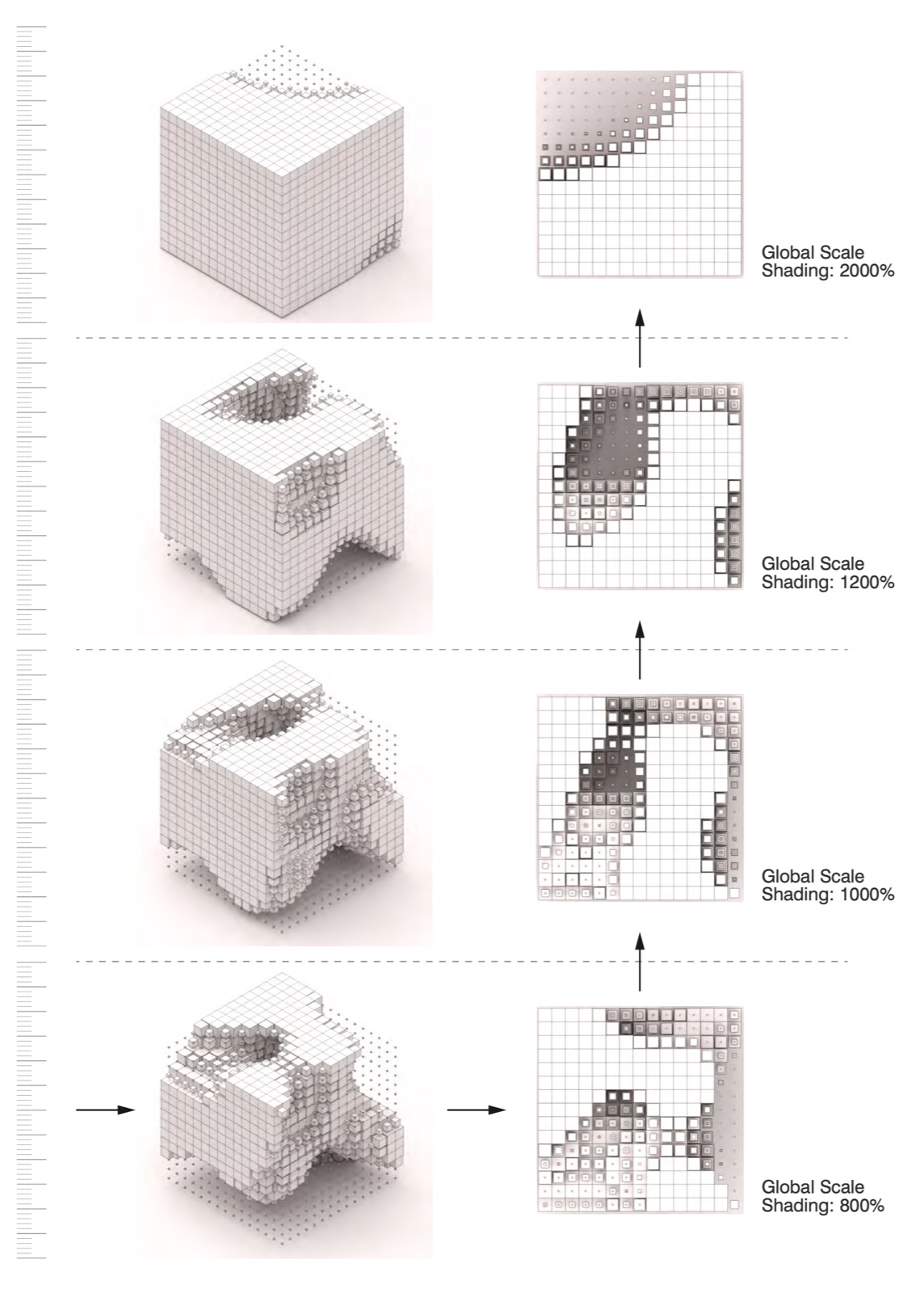 Global Scale
Shading: 2000%

Global Scale
Shading: 1200%

Global Scale
Shading: 1000%

Global Scale
Shading: 800%